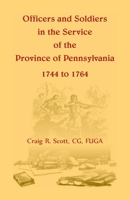 Officers and Soldiers in the Service of the Province of Pennsylvania

1744 to 1764

Craig R. Scott, CG, FUGA